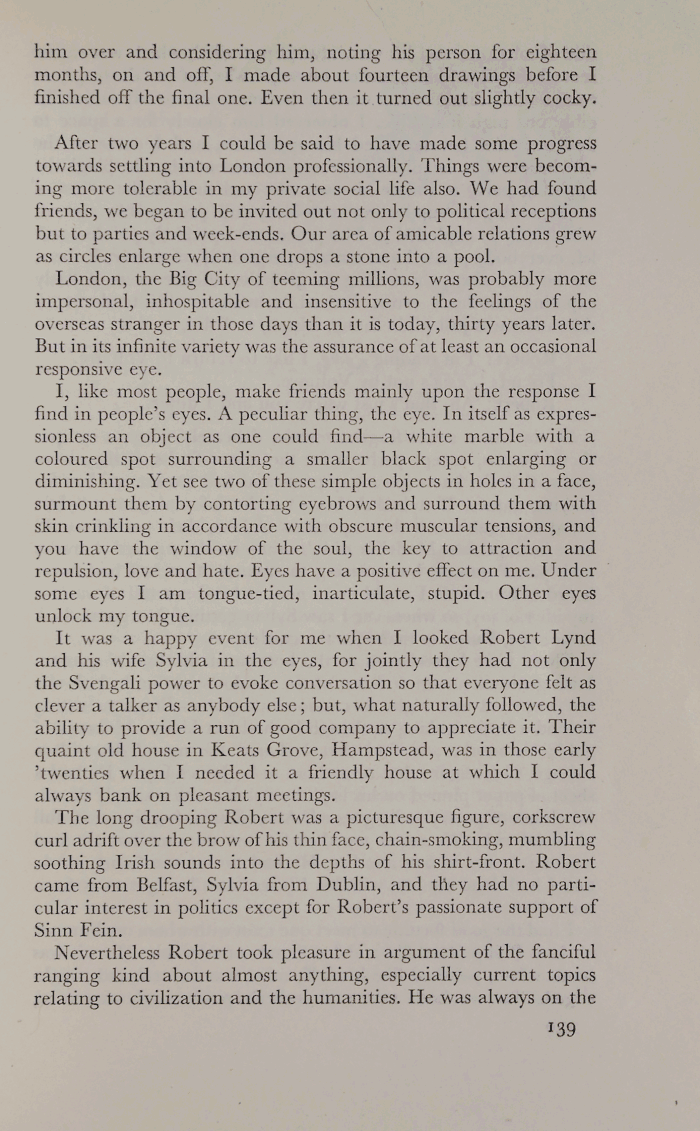 him over and considering him, noting his person for eighteen months, on and off, I made about fourteen drawings before I finished off the final one. Even then it turned out slightly cocky.

After two years I could be said to have made some progress towards settling into London professionally. Things were becoming more tolerable in my private social life also. We had found friends, we began to be invited out not only to political receptions but to parties and week-ends. Our area of amicable relations grew as circles enlarge when one drops a stone into a pool.

London, the Big City of teeming millions, was probably more impersonal, inhospitable and insensitive to the feelings of the overseas stranger in those days than it is today, thirty years later. But in its infinite variety was the assurance of at least an occasional responsive eye.

I, like most people, make friends mainly upon the response I find in people's eyes. A peculiar thing, the eye. In itself as expressionless an object as one could find—a white marble with a coloured spot surrounding a smaller black spot enlarging or diminishing. Yet see two of these simple objects in holes in a face, surmount them by contorting eyebrows and surround them with skin crinkling in accordance with obscure muscular tensions, and you have the window of the soul, the key to attraction and repulsion, love and hate. Eyes have a positive effect on me. Under some eyes I am tongue-tied, inarticulate, stupid. Other eyes unlock my tongue.

It was a happy event for me when I looked Robert Lynd and his wife Sylvia in the eyes, for jointly they had not only the Svengali power to evoke conversation so that everyone felt as clever a talker as anybody else; but, what naturally followed, the ability to provide a run of good company to appreciate it. Their quaint old house in Keats Grove, Hampstead, was in those early 'twenties when I needed it a friendly house at which I could always bank on pleasant meetings.

The long drooping Robert was a picturesque figure, corkscrew curl adrift over the brow of his thin face, chain-smoking, mumbling soothing Irish sounds into the depths of his shirt-front. Robert came from Belfast, Sylvia from Dublin, and they had no particular interest in politics except for Robert's passionate support of Sinn Fein.

Nevertheless Robert took pleasure in argument of the fanciful ranging kind about almost anything, especially current topics relating to civilization and the humanities. He was always on the

139